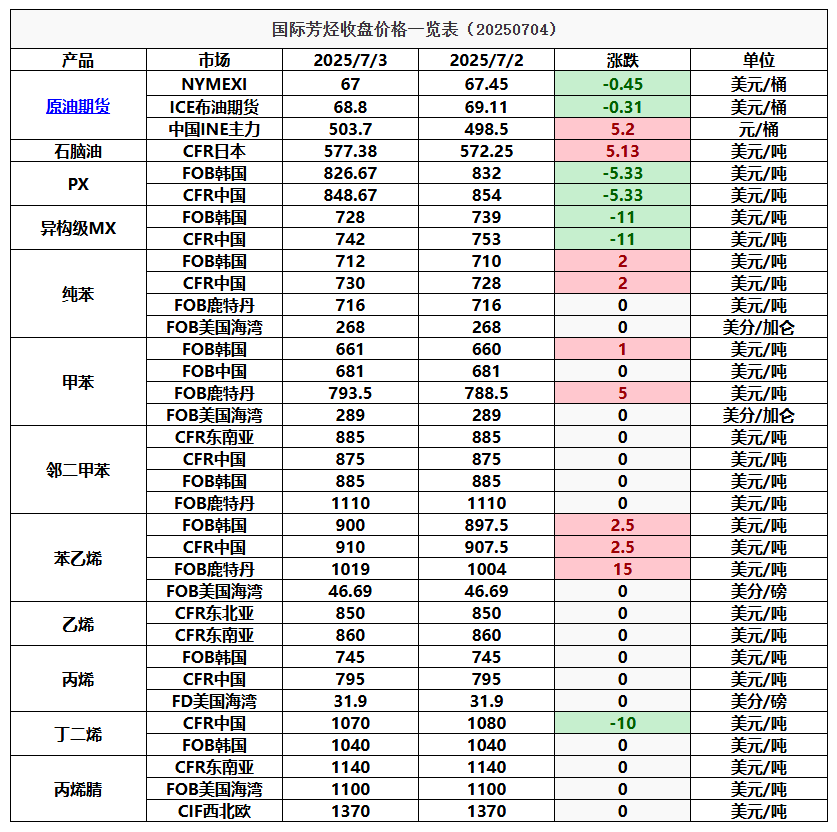 国际芳烃收盘价格一览表（20250704）

| 产品 | 市场 | 2025/7/3 | 2025/7/2 | 涨跌 | 单位 |
|---|---|---|---|---|---|
| 原油期货 | NYMEXI | 67 | 67.45 | -0.45 | 美元/桶 |
| | ICE布油期货 | 68.8 | 69.11 | -0.31 | 美元/桶 |
| | 中国INE主力 | 503.7 | 498.5 | 5.2 | 元/桶 |
| 石脑油 | CFR日本 | 577.38 | 572.25 | 5.13 | 美元/吨 |
| PX | FOB韩国 | 826.67 | 832 | -5.33 | 美元/吨 |
| | CFR中国 | 848.67 | 854 | -5.33 | 美元/吨 |
| 异构级MX | FOB韩国 | 728 | 739 | -11 | 美元/吨 |
| | CFR中国 | 742 | 753 | -11 | 美元/吨 |
| 纯苯 | FOB韩国 | 712 | 710 | 2 | 美元/吨 |
| | CFR中国 | 730 | 728 | 2 | 美元/吨 |
| | FOB鹿特丹 | 716 | 716 | 0 | 美元/吨 |
| | FOB美国海湾 | 268 | 268 | 0 | 美分/加仑 |
| 甲苯 | FOB韩国 | 661 | 660 | 1 | 美元/吨 |
| | FOB中国 | 681 | 681 | 0 | 美元/吨 |
| | FOB鹿特丹 | 793.5 | 788.5 | 5 | 美元/吨 |
| | FOB美国海湾 | 289 | 289 | 0 | 美分/加仑 |
| 邻二甲苯 | CFR东南亚 | 885 | 885 | 0 | 美元/吨 |
| | CFR中国 | 875 | 875 | 0 | 美元/吨 |
| | FOB韩国 | 885 | 885 | 0 | 美元/吨 |
| | FOB鹿特丹 | 1110 | 1110 | 0 | 美元/吨 |
| 苯乙烯 | FOB韩国 | 900 | 897.5 | 2.5 | 美元/吨 |
| | CFR中国 | 910 | 907.5 | 2.5 | 美元/吨 |
| | FOB鹿特丹 | 1019 | 1004 | 15 | 美元/吨 |
| | FOB美国海湾 | 46.69 | 46.69 | 0 | 美分/磅 |
| 乙烯 | CFR东北亚 | 850 | 850 | 0 | 美元/吨 |
| | CFR东南亚 | 860 | 860 | 0 | 美元/吨 |
| 丙烯 | FOB韩国 | 745 | 745 | 0 | 美元/吨 |
| | CFR中国 | 795 | 795 | 0 | 美元/吨 |
| | FD美国海湾 | 31.9 | 31.9 | 0 | 美分/磅 |
| 丁二烯 | CFR中国 | 1070 | 1080 | -10 | 美元/吨 |
| | FOB韩国 | 1040 | 1040 | 0 | 美元/吨 |
| 丙烯腈 | CFR东南亚 | 1140 | 1140 | 0 | 美元/吨 |
| | FOB美国海湾 | 1100 | 1100 | 0 | 美元/吨 |
| | CIF西北欧 | 1370 | 1370 | 0 | 美元/吨 |